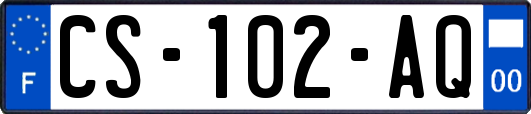 F
CS-102-AQ
00